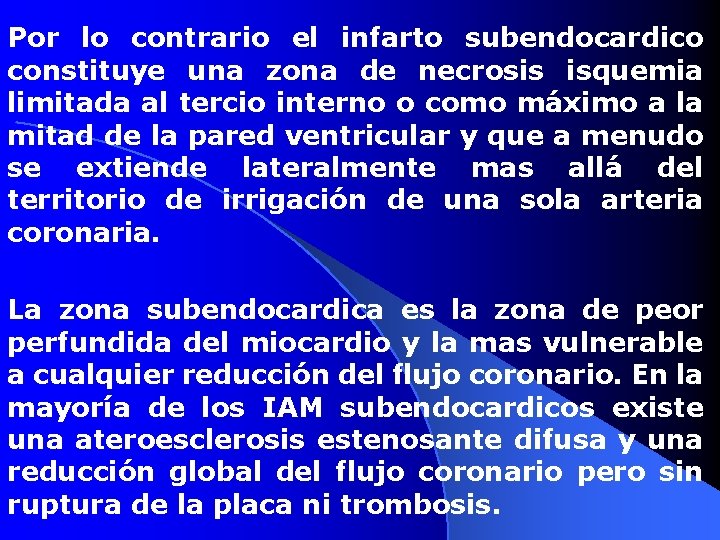 Por lo contrario el infarto subendocardico constituye una zona de necrosis isquemia limitada al tercio interno o como máximo a la mitad de la pared ventricular y que a menudo se extiende lateralmente mas allá del territorio de irrigación de una sola arteria coronaria.

La zona subendocardica es la zona de peor perfundida del miocardio y la mas vulnerable a cualquier reducción del flujo coronario. En la mayoría de los IAM subendocardicos existe una ateroesclerosis estenosante difusa y una reducción global del flujo coronario pero sin ruptura de la placa ni trombosis.